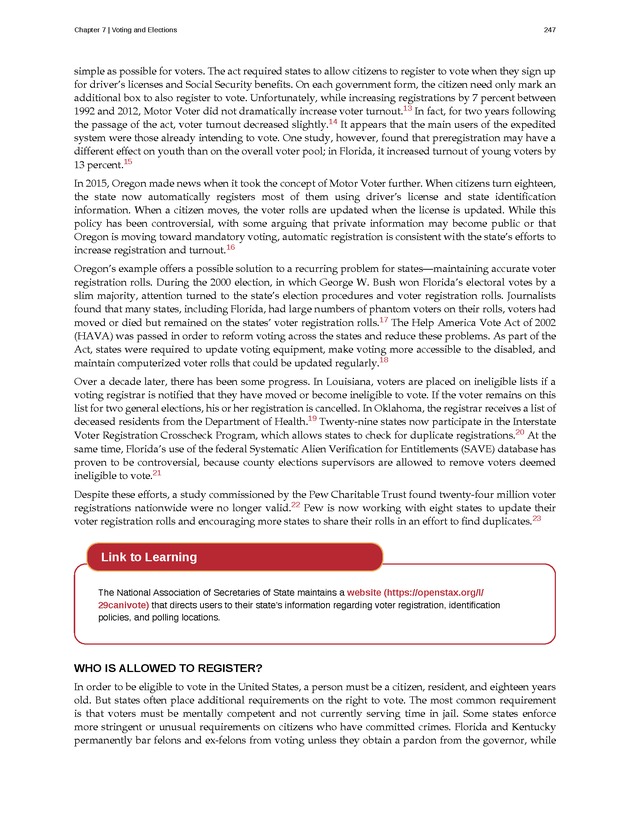 Chapter 7 | Voting and Elections

247

simple as possible for voters. The act required states to allow citizens to register to vote when they sign up for driver's licenses and Social Security benefits. On each government form, the citizen need only mark an additional box to also register to vote. Unfortunately, while increasing registrations by 7 percent between 1992 and 2012, Motor Voter did not dramatically increase voter turnout.$^{13}$ In fact, for two years following the passage of the act, voter turnout decreased slightly.$^{14}$ It appears that the main users of the expedited system were those already intending to vote. One study, however, found that preregistration may have a different effect on youth than on the overall voter pool; in Florida, it increased turnout of young voters by 13 percent.$^{15}$

In 2015, Oregon made news when it took the concept of Motor Voter further. When citizens turn eighteen, the state now automatically registers most of them using driver's license and state identification information. When a citizen moves, the voter rolls are updated when the license is updated. While this policy has been controversial, with some arguing that private information may become public or that Oregon is moving toward mandatory voting, automatic registration is consistent with the state's efforts to increase registration and turnout.$^{16}$

Oregon's example offers a possible solution to a recurring problem for states—maintaining accurate voter registration rolls. During the 2000 election, in which George W. Bush won Florida's electoral votes by a slim majority, attention turned to the state's election procedures and voter registration rolls. Journalists found that many states, including Florida, had large numbers of phantom voters on their rolls, voters had moved or died but remained on the states' voter registration rolls.$^{17}$ The Help America Vote Act of 2002 (HAVA) was passed in order to reform voting across the states and reduce these problems. As part of the Act, states were required to update voting equipment, make voting more accessible to the disabled, and maintain computerized voter rolls that could be updated regularly.$^{18}$

Over a decade later, there has been some progress. In Louisiana, voters are placed on ineligible lists if a voting registrar is notified that they have moved or become ineligible to vote. If the voter remains on this list for two general elections, his or her registration is cancelled. In Oklahoma, the registrar receives a list of deceased residents from the Department of Health.$^{19}$ Twenty-nine states now participate in the Interstate Voter Registration Crosscheck Program, which allows states to check for duplicate registrations.$^{20}$ At the same time, Florida's use of the federal Systematic Alien Verification for Entitlements (SAVE) database has proven to be controversial, because county elections supervisors are allowed to remove voters deemed ineligible to vote.$^{21}$

Despite these efforts, a study commissioned by the Pew Charitable Trust found twenty-four million voter registrations nationwide were no longer valid.$^{22}$ Pew is now working with eight states to update their voter registration rolls and encouraging more states to share their rolls in an effort to find duplicates.$^{23}$

Link to Learning

The National Association of Secretaries of State maintains a website (https://openstax.org/l/29canivote) that directs users to their state's information regarding voter registration, identification policies, and polling locations.

WHO IS ALLOWED TO REGISTER?

In order to be eligible to vote in the United States, a person must be a citizen, resident, and eighteen years old. But states often place additional requirements on the right to vote. The most common requirement is that voters must be mentally competent and not currently serving time in jail. Some states enforce more stringent or unusual requirements on citizens who have committed crimes. Florida and Kentucky permanently bar felons and ex-felons from voting unless they obtain a pardon from the governor, while